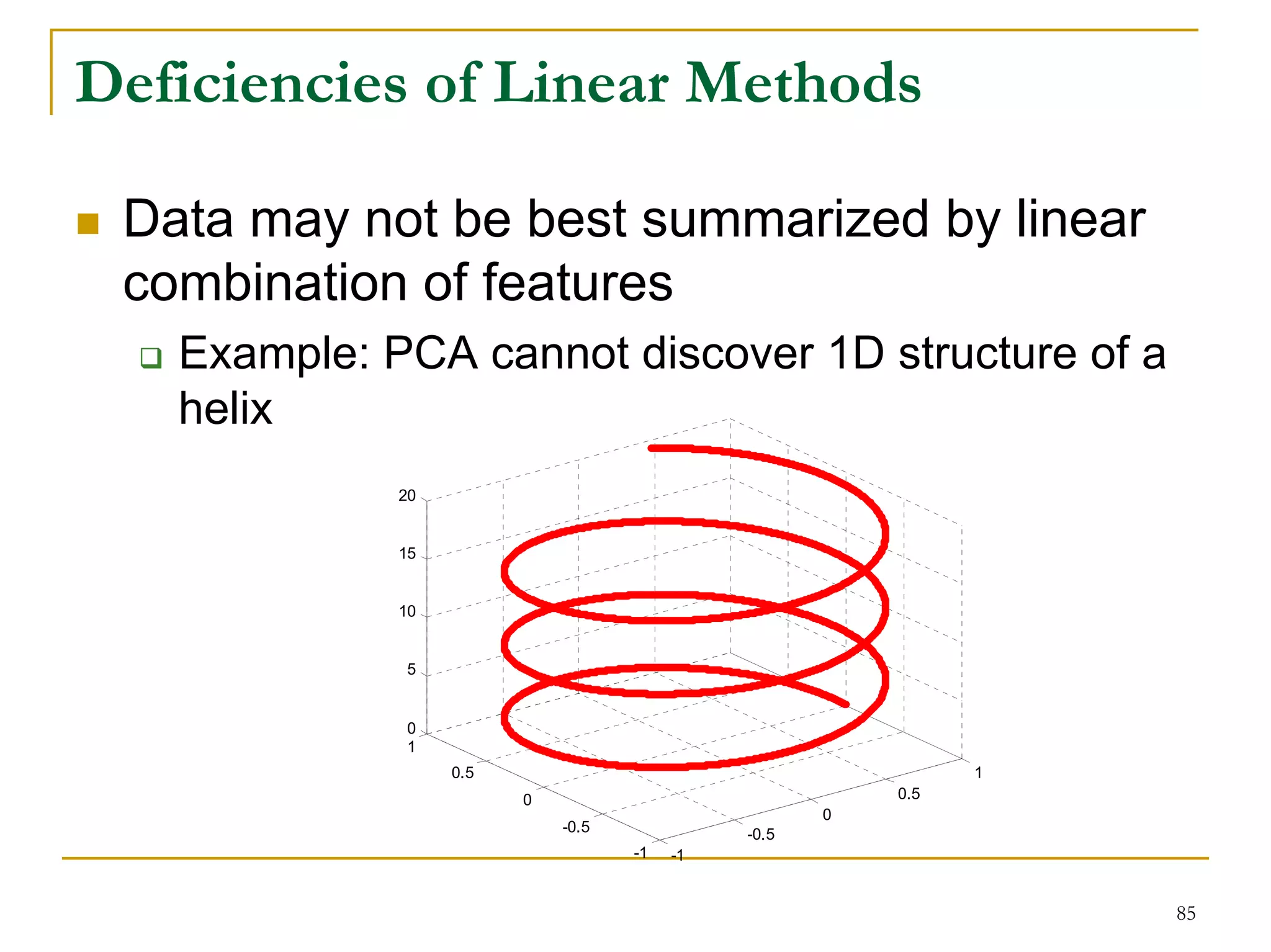 Deficiencies of Linear Methods

Data may not be best summarized by linear combination of features

Example: PCA cannot discover 1D structure of a helix

20
15
10
5
0
1
0.5
0
-0.5
-1
-1
-0.5
0
0.5
1

85